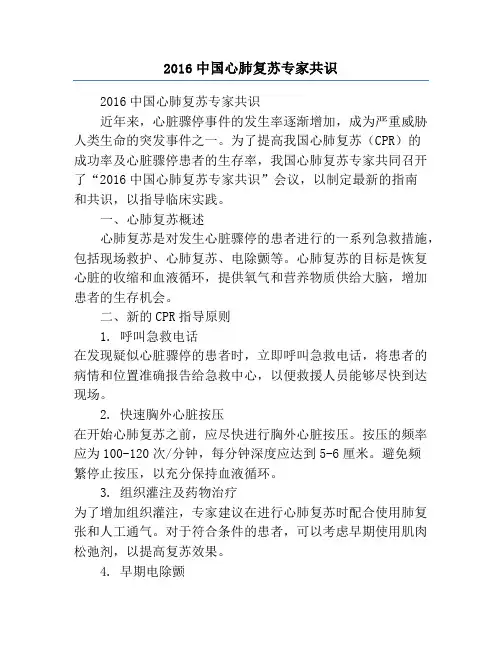 2016 中国心肺复苏专家共识

2016 中国心肺复苏专家共识

近年来，心脏骤停事件的发生率逐渐增加，成为严重威胁人类生命的突发事件之一。为了提高我国心肺复苏（CPR）的成功率及心脏骤停患者的生存率，我国心肺复苏专家共同召开了“2016 中国心肺复苏专家共识”会议，以制定最新的指南和共识，以指导临床实践。

一、心肺复苏概述

心肺复苏是对发生心脏骤停的患者进行的一系列急救措施，包括现场救护、心肺复苏、电除颤等。心肺复苏的目标是恢复心脏的收缩和血液循环，提供氧气和营养物质供给大脑，增加患者的生存机会。

二、新的 CPR 指导原则

1. 呼叫急救电话

在发现疑似心脏骤停的患者时，立即呼叫急救电话，将患者的病情和位置准确报告给急救中心，以便救援人员能够尽快到达现场。

2. 快速胸外心脏按压

在开始心肺复苏之前，应尽快进行胸外心脏按压。按压的频率应为 100-120 次/分钟，每分钟深度应达到 5-6 厘米。避免频繁停止按压，以充分保持血液循环。

3. 组织灌注及药物治疗

为了增加组织灌注，专家建议在进行心肺复苏时配合使用肺复张和人工通气。对于符合条件的患者，可以考虑早期使用肌肉松弛剂，以提高复苏效果。

4. 早期电除颤